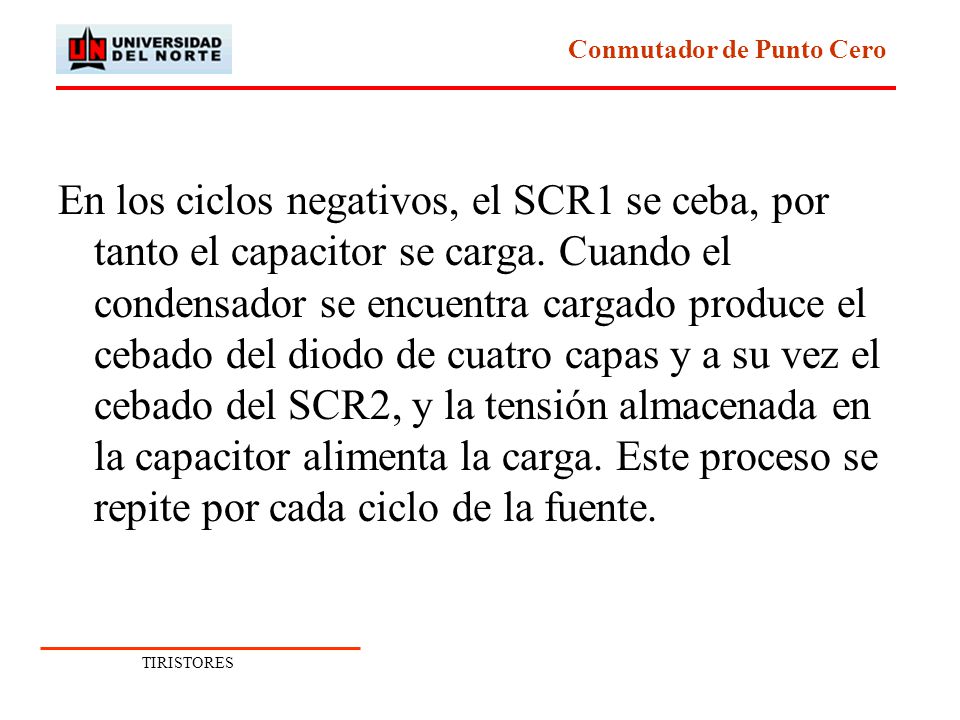 UN UNIVERSIDAD DEL NORTE

Conmutador de Punto Cero

En los ciclos negativos, el SCR1 se ceba, por tanto el capacitor se carga. Cuando el condensador se encuentra cargado produce el cebado del diodo de cuatro capas y a su vez el cebado del SCR2, y la tensión almacenada en la capacitor alimenta la carga. Este proceso se repite por cada ciclo de la fuente.

TIRISTORES